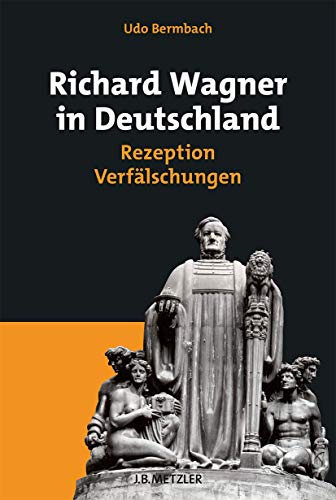 Udo Bermbach

Richard Wagner in Deutschland

Rezeption
Verfälschungen

J.B.METZLER